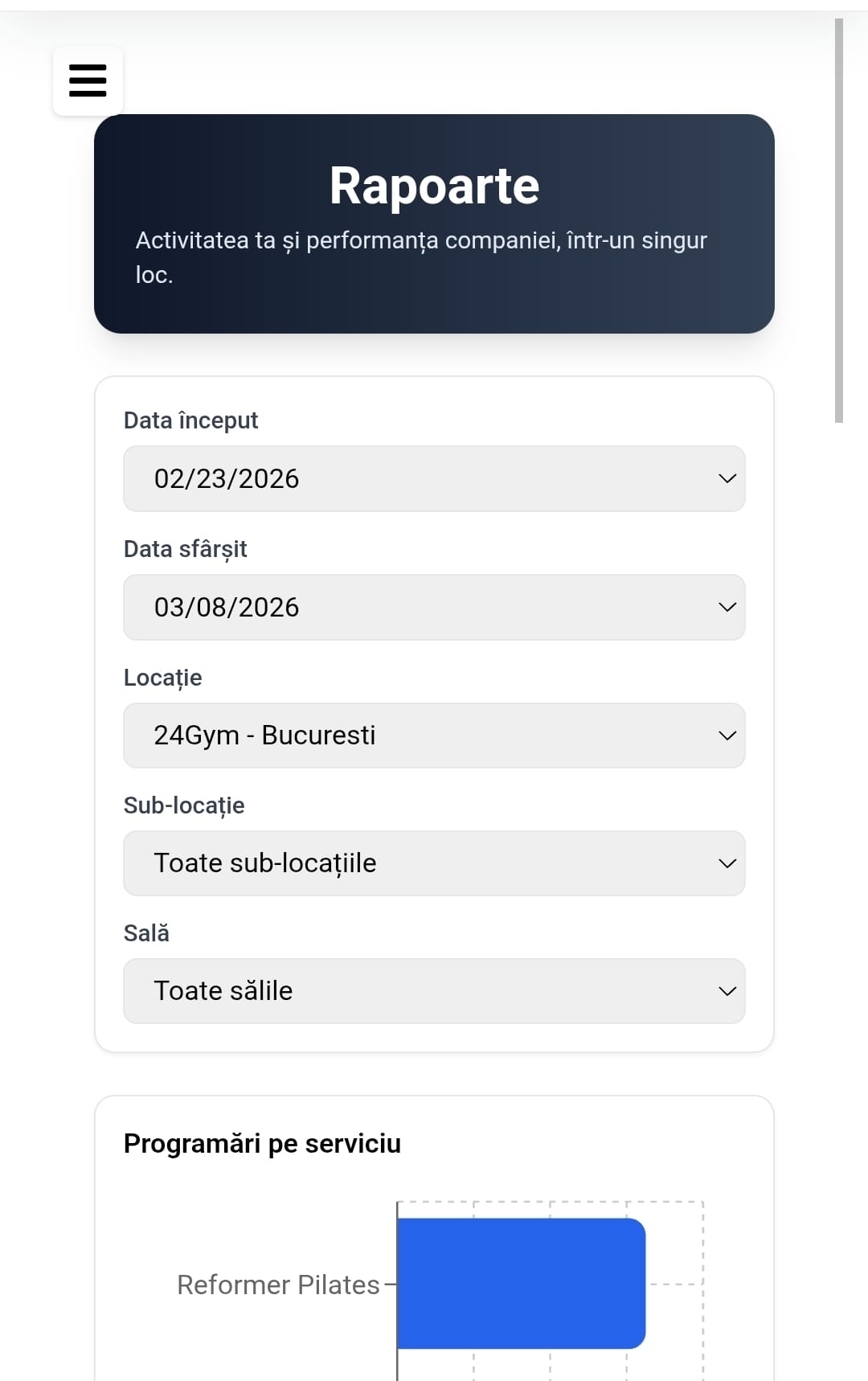 Rapoarte

Activitatea ta și performanța companiei, într-un singur loc.

Data început

02/23/2026

Data sfârșit

03/08/2026

Locație

24Gym - Bucuresti

Sub-locație

Toate sub-locațiile

Sală

Toate sălile

Programări pe serviciu

Reformer Pilates